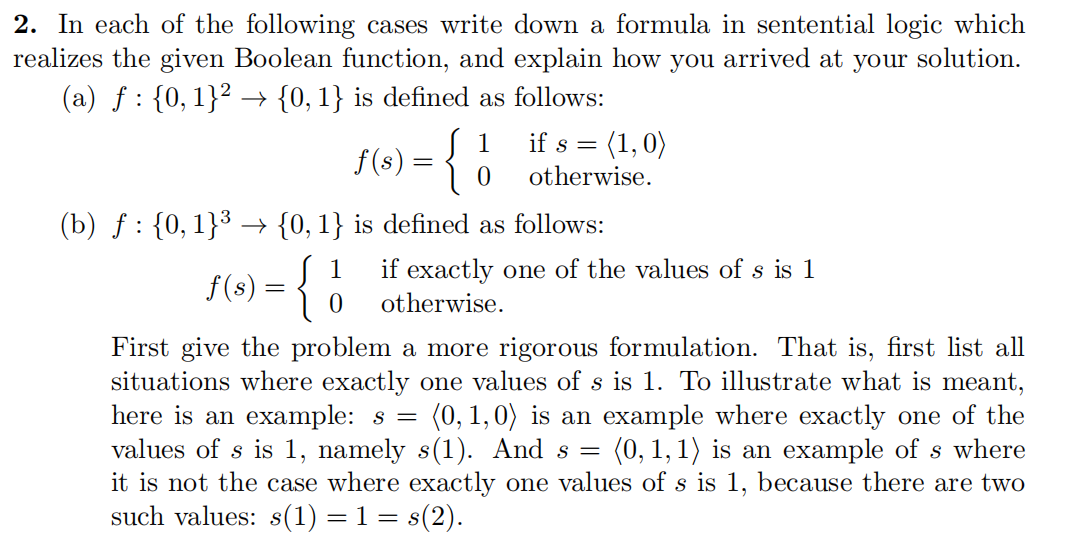 **2.** In each of the following cases write down a formula in sentential logic which realizes the given Boolean function, and explain how you arrived at your solution.

(a) $f : \{0,1\}^2 \to \{0,1\}$ is defined as follows:

$$f(s) = \begin{cases} 1 & \text{if } s = \langle 1, 0 \rangle \\ 0 & \text{otherwise.} \end{cases}$$

(b) $f : \{0,1\}^3 \to \{0,1\}$ is defined as follows:

$$f(s) = \begin{cases} 1 & \text{if exactly one of the values of } s \text{ is } 1 \\ 0 & \text{otherwise.} \end{cases}$$

First give the problem a more rigorous formulation. That is, first list all situations where exactly one values of $s$ is 1. To illustrate what is meant, here is an example: $s = \langle 0, 1, 0 \rangle$ is an example where exactly one of the values of $s$ is 1, namely $s(1)$. And $s = \langle 0, 1, 1 \rangle$ is an example of $s$ where it is not the case where exactly one values of $s$ is 1, because there are two such values: $s(1) = 1 = s(2)$.